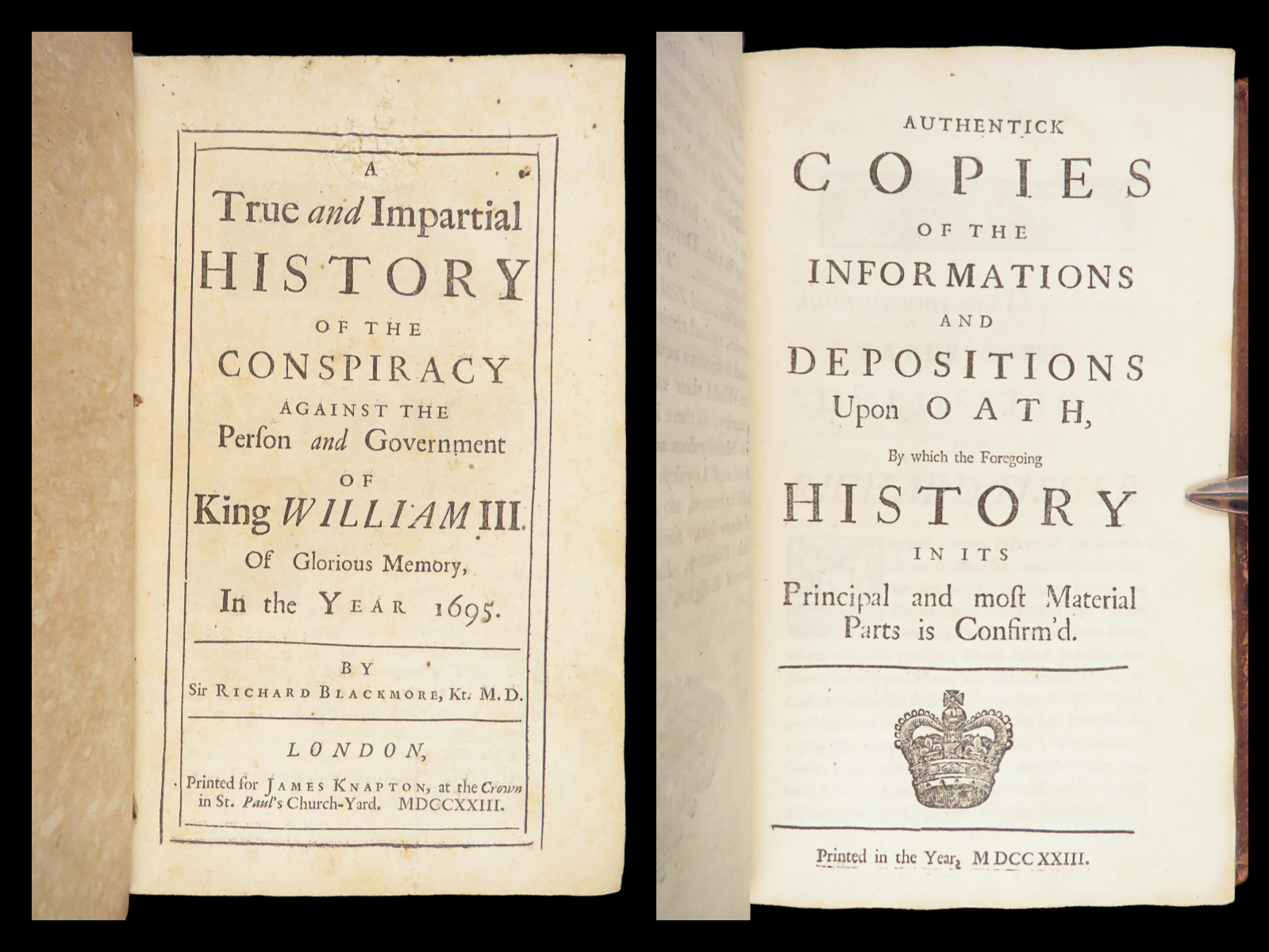 A
True and Impartial
HISTORY
OF THE
CONSPIRACY
AGAINST THE
Perſon and Government
OF
King WILLIAM III.
Of Glorious Memory,
In the YEAR 1695.

BY
Sir RICHARD BLACKMORE, Kt. M.D.

LONDON,
Printed for JAMES KNAPTON, at the Crown in St. Paul's Church-Yard. MDCCXXIII.

AUTHENTICK
COPIES
OF THE
INFORMATIONS
AND
DEPOSITIONS
Upon OATH,
By which the Foregoing
HISTORY
IN ITS
Principal and moſt Material Parts is Confirm'd.

Printed in the Year, MDCCXXIII.